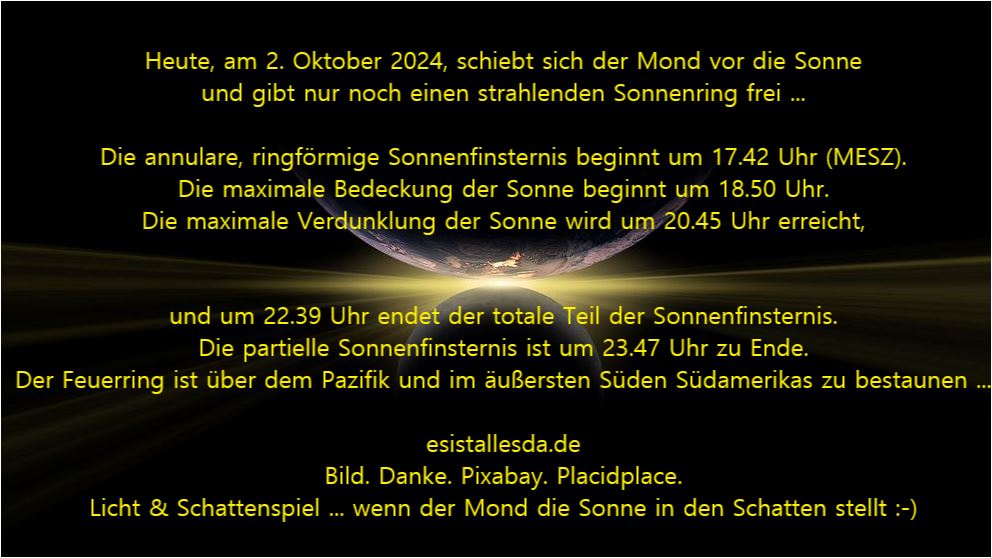 Heute, am 2. Oktober 2024, schiebt sich der Mond vor die Sonne
und gibt nur noch einen strahlenden Sonnenring frei ...

Die annulare, ringförmige Sonnenfinsternis beginnt um 17.42 Uhr (MESZ).
Die maximale Bedeckung der Sonne beginnt um 18.50 Uhr.
Die maximale Verdunklung der Sonne wird um 20.45 Uhr erreicht,

und um 22.39 Uhr endet der totale Teil der Sonnenfinsternis.
Die partielle Sonnenfinsternis ist um 23.47 Uhr zu Ende.
Der Feuerring ist über dem Pazifik und im äußersten Süden Südamerikas zu bestaunen ...

esistallesda.de
Bild. Danke. Pixabay. Placidplace.
Licht & Schattenspiel ... wenn der Mond die Sonne in den Schatten stellt :-)